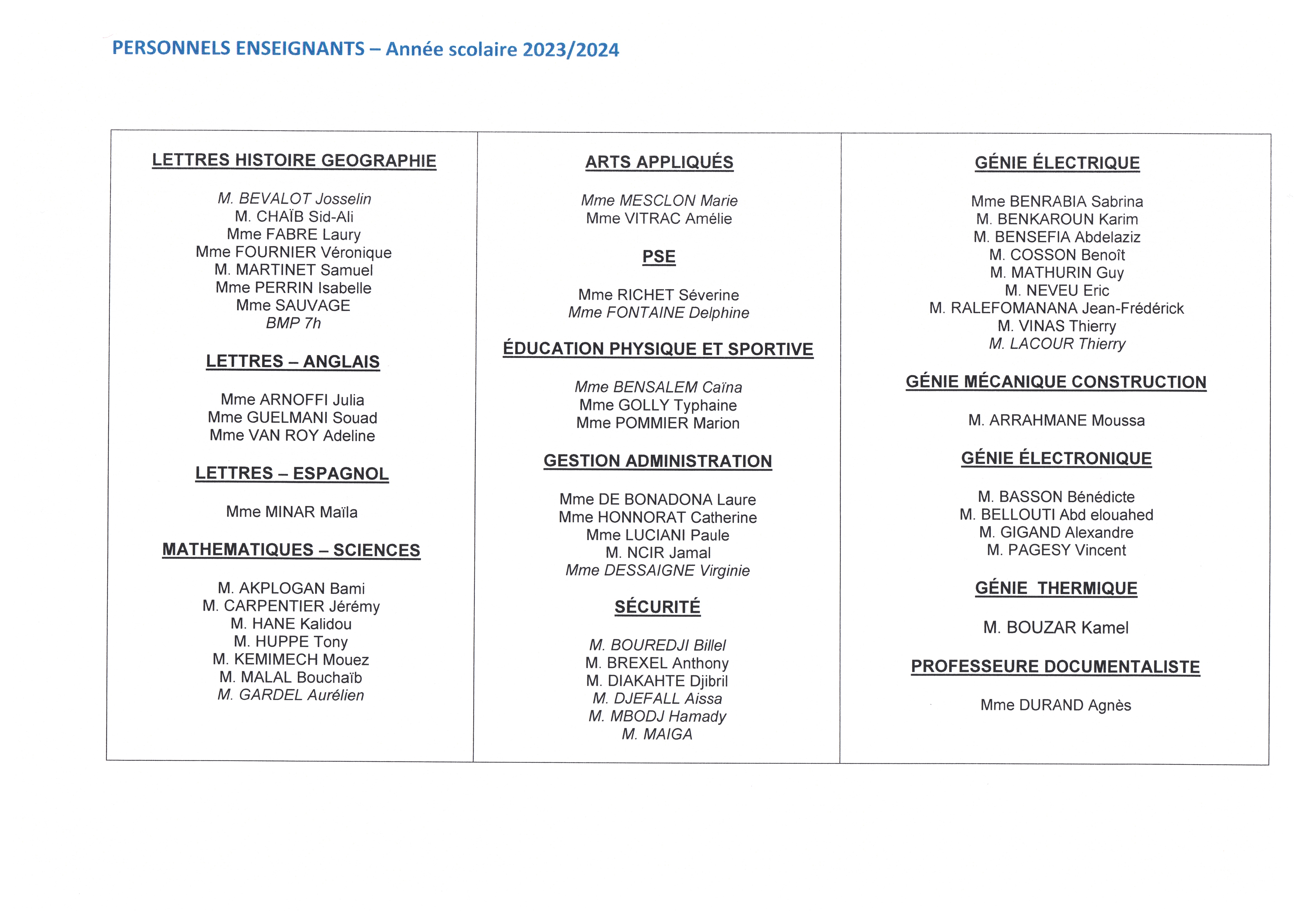 PERSONNELS ENSEIGNANTS – Année scolaire 2023/2024

LETTRES HISTOIRE GEOGRAPHIE

M. BEVALOT Josselin
M. CHAÏB Sid-Ali
Mme FABRE Laury
Mme FOURNIER Véronique
M. MARTINET Samuel
Mme PERRIN Isabelle
Mme SAUVAGE
BMP 7h

LETTRES – ANGLAIS

Mme ARNOFFI Julia
Mme GUELMANI Souad
Mme VAN ROY Adeline

LETTRES – ESPAGNOL

Mme MINAR Maïla

MATHEMATIQUES – SCIENCES

M. AKPLOGAN Bami
M. CARPENTIER Jérémy
M. HANE Kalidou
M. HUPPE Tony
M. KEMIMECH Mouez
M. MALAL Bouchaïb
M. GARDEL Aurélien

ARTS APPLIQUÉS

Mme MESCLON Marie
Mme VITRAC Amélie

PSE

Mme RICHET Séverine
Mme FONTAINE Delphine

ÉDUCATION PHYSIQUE ET SPORTIVE

Mme BENSALEM Caïna
Mme GOLLY Typhaine
Mme POMMIER Marion

GESTION ADMINISTRATION

Mme DE BONADONA Laure
Mme HONNORAT Catherine
Mme LUCIANI Paule
M. NCIR Jamal
Mme DESSAIGNE Virginie

SÉCURITÉ

M. BOUREDJI Billel
M. BREXEL Anthony
M. DIAKAHTE Djibril
M. DJEFALL Aissa
M. MBODJ Hamady
M. MAIGA

GÉNIE ÉLECTRIQUE

Mme BENRABIA Sabrina
M. BENKAROUN Karim
M. BENSEFIA Abdelaziz
M. COSSON Benoît
M. MATHURIN Guy
M. NEVEU Eric
M. RALEFOMANANA Jean-Frédérick
M. VINAS Thierry
M. LACOUR Thierry

GÉNIE MÉCANIQUE CONSTRUCTION

M. ARRAHMANE Moussa

GÉNIE ÉLECTRONIQUE

M. BASSON Bénédicte
M. BELLOUTI Abd elouahed
M. GIGAND Alexandre
M. PAGESY Vincent

GÉNIE THERMIQUE

M. BOUZAR Kamel

PROFESSEURE DOCUMENTALISTE

Mme DURAND Agnès